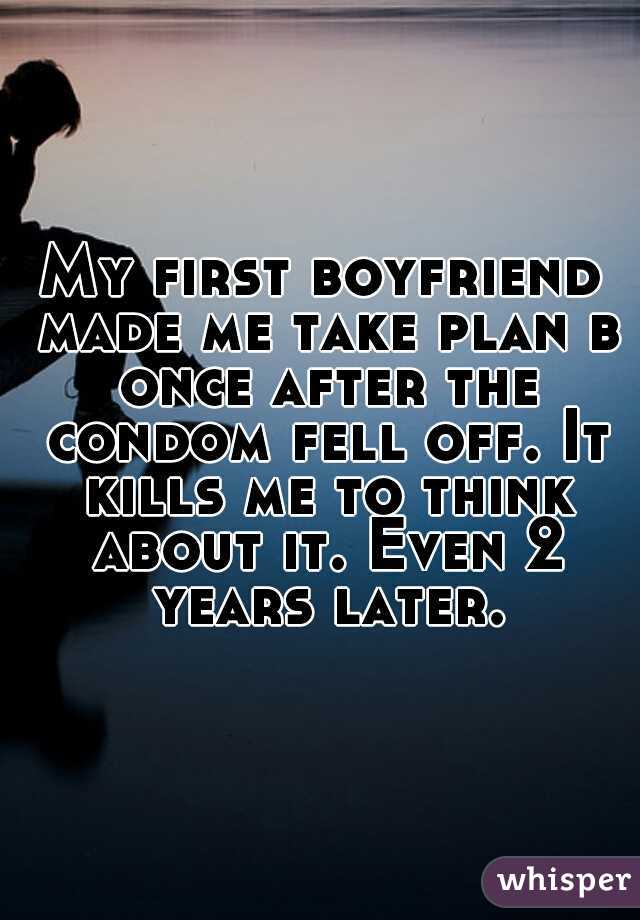 My first boyfriend made me take plan b once after the condom fell off. It kills me to think about it. Even 2 years later.

whisper